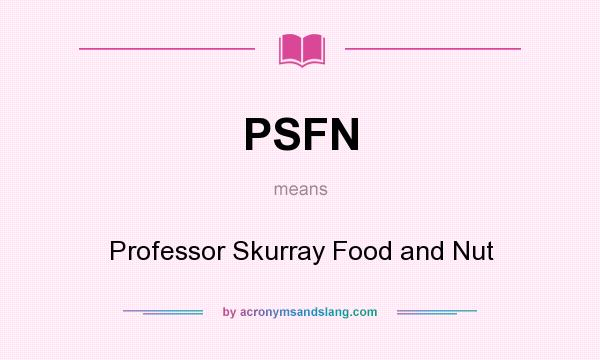 PSFN

means

Professor Skurray Food and Nut

by acronymsandslang.com